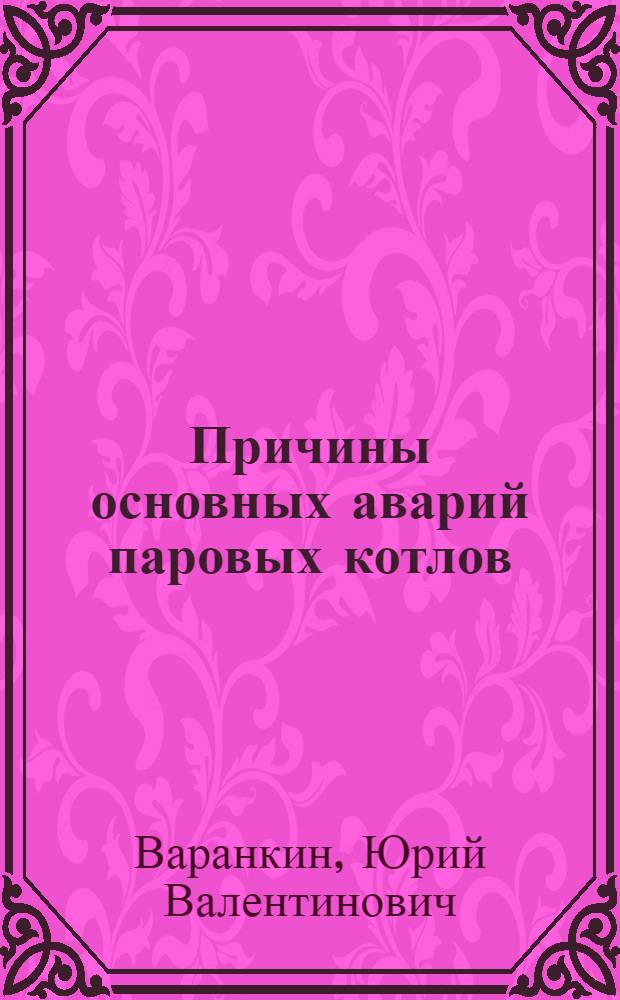 Причины основных аварий паровых котлов

Варанкин, Юрий Валентинович